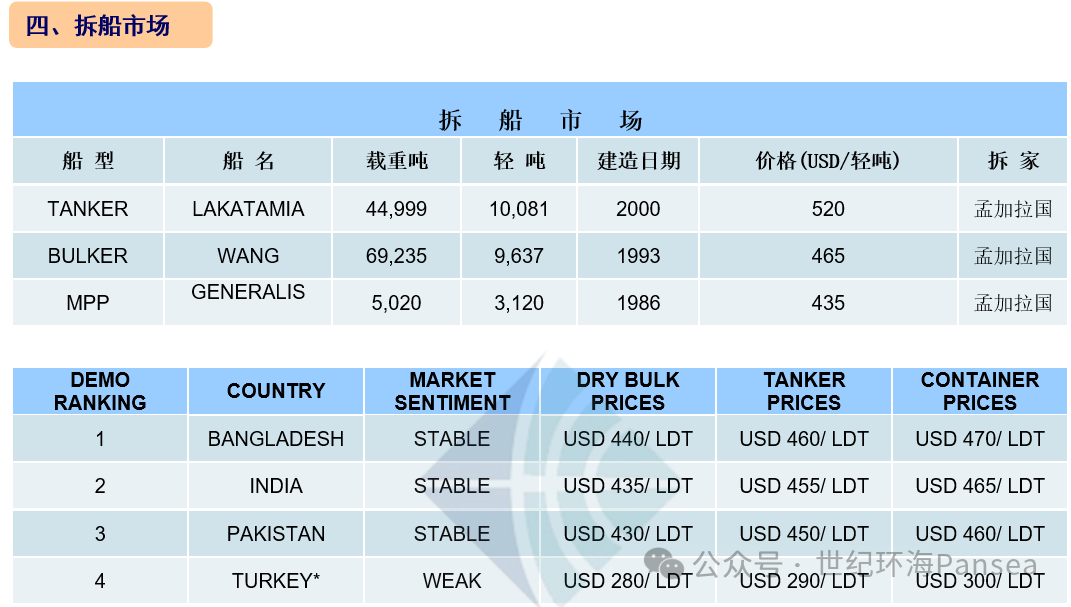 四、拆船市场

拆 船 市 场

| 船 型 | 船 名 | 载重吨 | 轻 吨 | 建造日期 | 价格(USD/轻吨) | 拆 家 |
|---|---|---|---|---|---|---|
| TANKER | LAKATAMIA | 44,999 | 10,081 | 2000 | 520 | 孟加拉国 |
| BULKER | WANG | 69,235 | 9,637 | 1993 | 465 | 孟加拉国 |
| MPP | GENERALIS | 5,020 | 3,120 | 1986 | 435 | 孟加拉国 |

| DEMO RANKING | COUNTRY | MARKET SENTIMENT | DRY BULK PRICES | TANKER PRICES | CONTAINER PRICES |
|---|---|---|---|---|---|
| 1 | BANGLADESH | STABLE | USD 440/ LDT | USD 460/ LDT | USD 470/ LDT |
| 2 | INDIA | STABLE | USD 435/ LDT | USD 455/ LDT | USD 465/ LDT |
| 3 | PAKISTAN | STABLE | USD 430/ LDT | USD 450/ LDT | USD 460/ LDT |
| 4 | TURKEY* | WEAK | USD 280/ LDT | USD 290/ LDT | USD 300/ LDT |

公众号 · 世纪环海Pansea